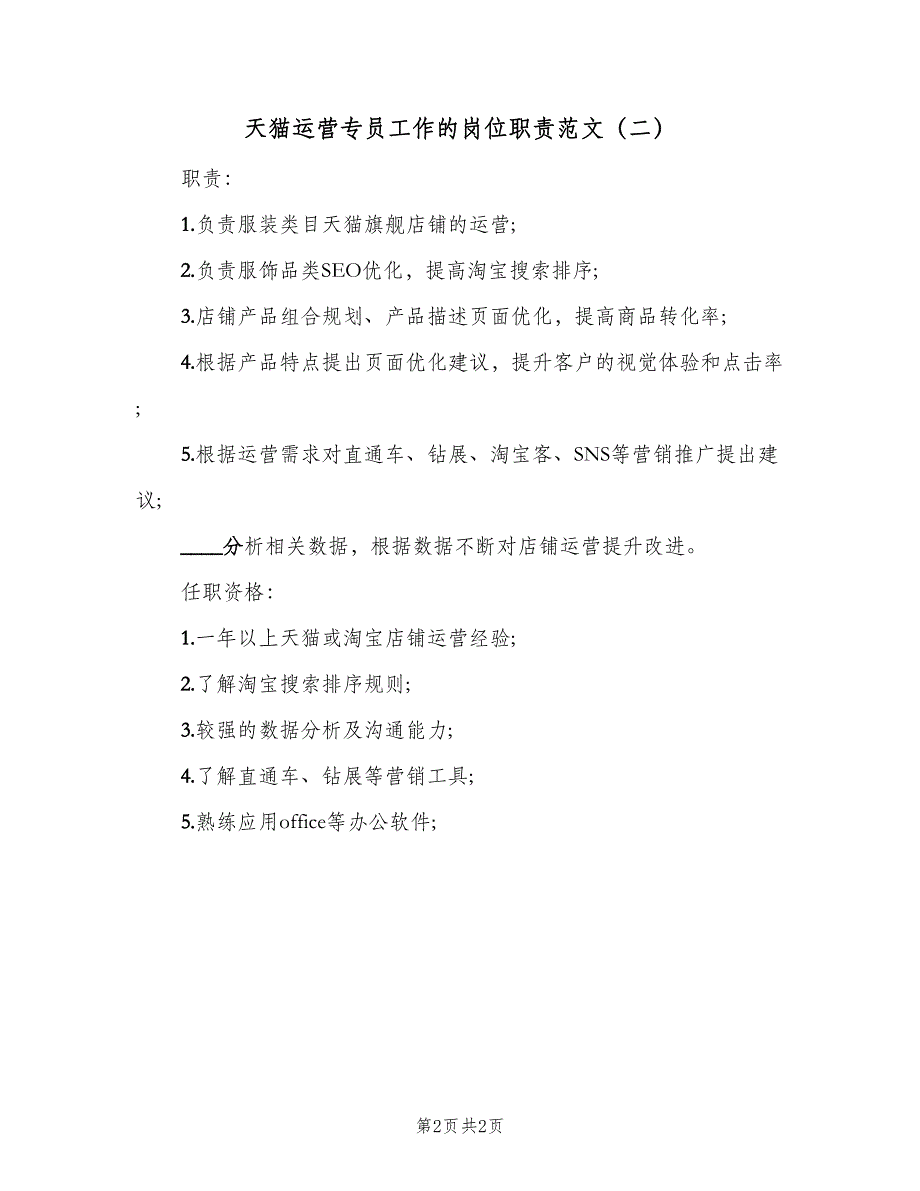 天猫运营专员工作的岗位职责范文（二）

职责：

1.负责服装类目天猫旗舰店铺的运营；

2.负责服饰品类SEO优化，提高淘宝搜索排序；

3.店铺产品组合规划、产品描述页面优化，提高商品转化率；

4.根据产品特点提出页面优化建议，提升客户的视觉体验和点击率；

5.根据运营需求对直通车、钻展、淘宝客、SNS等营销推广提出建议；

____分析相关数据，根据数据不断对店铺运营提升改进。

任职资格：

1.一年以上天猫或淘宝店铺运营经验；

2.了解淘宝搜索排序规则；

3.较强的数据分析及沟通能力；

4.了解直通车、钻展等营销工具；

5.熟练应用office等办公软件；

第2页 共2页